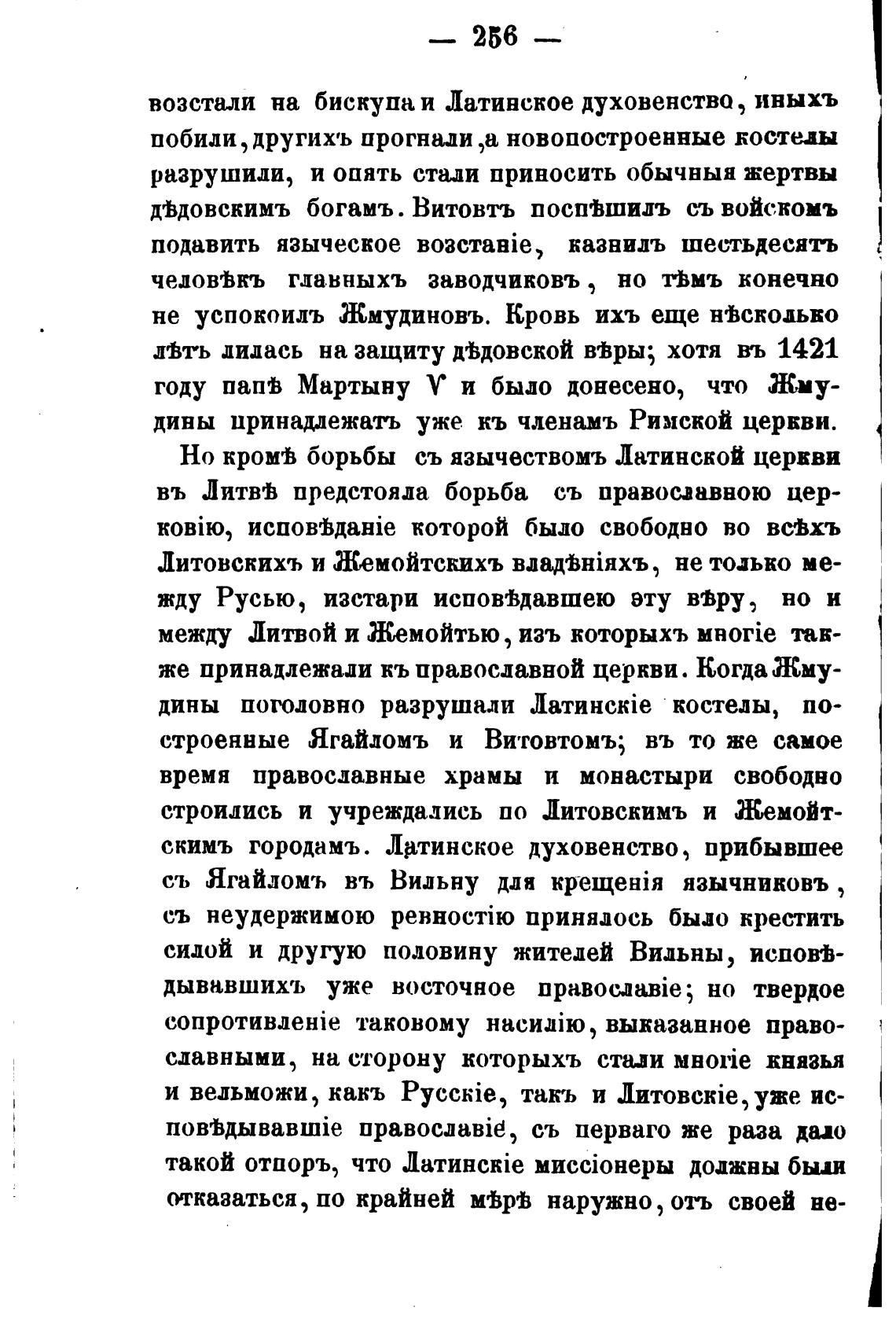 — 256 —

возстали на бискупа и Латинское духовенство, иныхъ побили, другихъ прогнали, а новопостроенные костелы разрушили, и опять стали приносить обычныя жертвы дѣдовскимъ богамъ. Витовтъ поспѣшилъ съ войскомъ подавить языческое возстаніе, казнилъ шестьдесятъ человѣкъ главныхъ заводчиковъ, но тѣмъ конечно не успокоилъ Жмудиновъ. Кровь ихъ еще нѣсколько лѣтъ лилась на защиту дѣдовской вѣры; хотя въ 1421 году папѣ Мартыну V и было донесено, что Жмудины принадлежатъ уже къ членамъ Римской церкви.

Но кромѣ борьбы съ язычествомъ Латинской церкви въ Литвѣ предстояла борьба съ православною церковію, исповѣданіе которой было свободно во всѣхъ Литовскихъ и Жемойтскихъ владѣніяхъ, не только между Русью, изстари исповѣдавшею эту вѣру, но и между Литвой и Жемойтью, изъ которыхъ многіе также принадлежали къ православной церкви. Когда Жмудины поголовно разрушали Латинскіе костелы, построенные Ягайломъ и Витовтомъ; въ то же самое время православные храмы и монастыри свободно строились и учреждались по Литовскимъ и Жемойтскимъ городамъ. Латинское духовенство, прибывшее съ Ягайломъ въ Вильну для крещенія язычниковъ, съ неудержимою ревностію принялось было крестить силой и другую половину жителей Вильны, исповѣдывавшихъ уже восточное православіе; но твердое сопротивленіе таковому насилію, выказанное православными, на сторону которыхъ стали многіе князья и вельможи, какъ Русскіе, такъ и Литовскіе, уже исповѣдывавшіе православіе, съ перваго же раза дало такой отпоръ, что Латинскіе миссіонеры должны были отказаться, по крайней мѣрѣ наружно, отъ своей не-